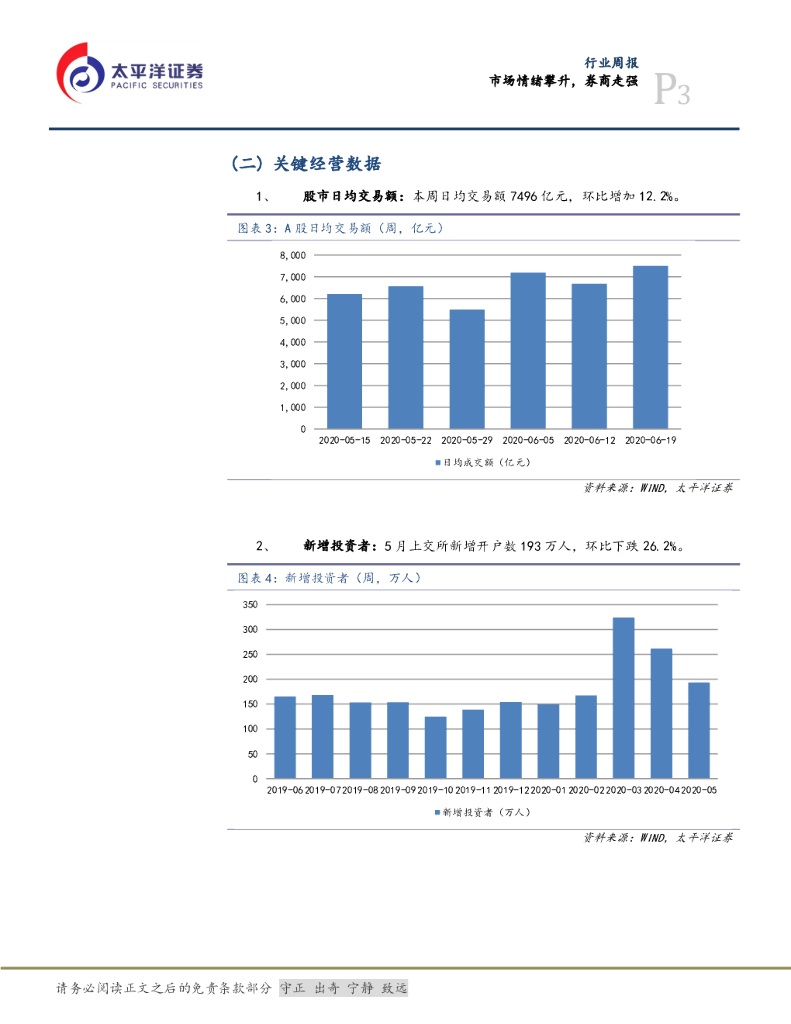 太平洋证券
PACIFIC SECURITIES

行业周报
市场情绪攀升，券商走强
P3

（二）关键经营数据

1、 股市日均交易额：本周日均交易额 7496 亿元，环比增加 12.2%。

图表 3：A 股日均交易额（周，亿元）

8,000
7,000
6,000
5,000
4,000
3,000
2,000
1,000
0

2020-05-15 2020-05-22 2020-05-29 2020-06-05 2020-06-12 2020-06-19

日均成交额（亿元）

资料来源：WIND，太平洋证券

2、 新增投资者：5 月上交所新增开户数 193 万人，环比下跌 26.2%。

图表 4：新增投资者（周，万人）

350
300
250
200
150
100
50
0

2019-06 2019-07 2019-08 2019-09 2019-10 2019-11 2019-12 2020-01 2020-02 2020-03 2020-04 2020-05

新增投资者（万人）

资料来源：WIND，太平洋证券

请务必阅读正文之后的免责条款部分 守正 出奇 宁静 致远